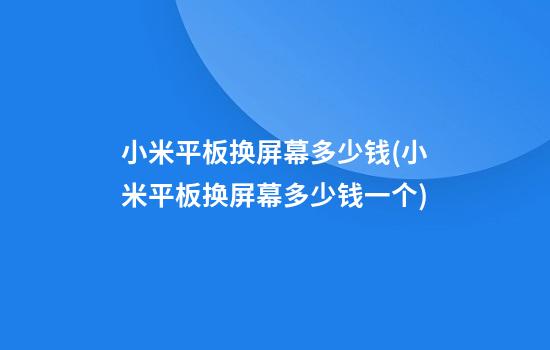 小米平板换屏幕多少钱(小米平板换屏幕多少钱一个)